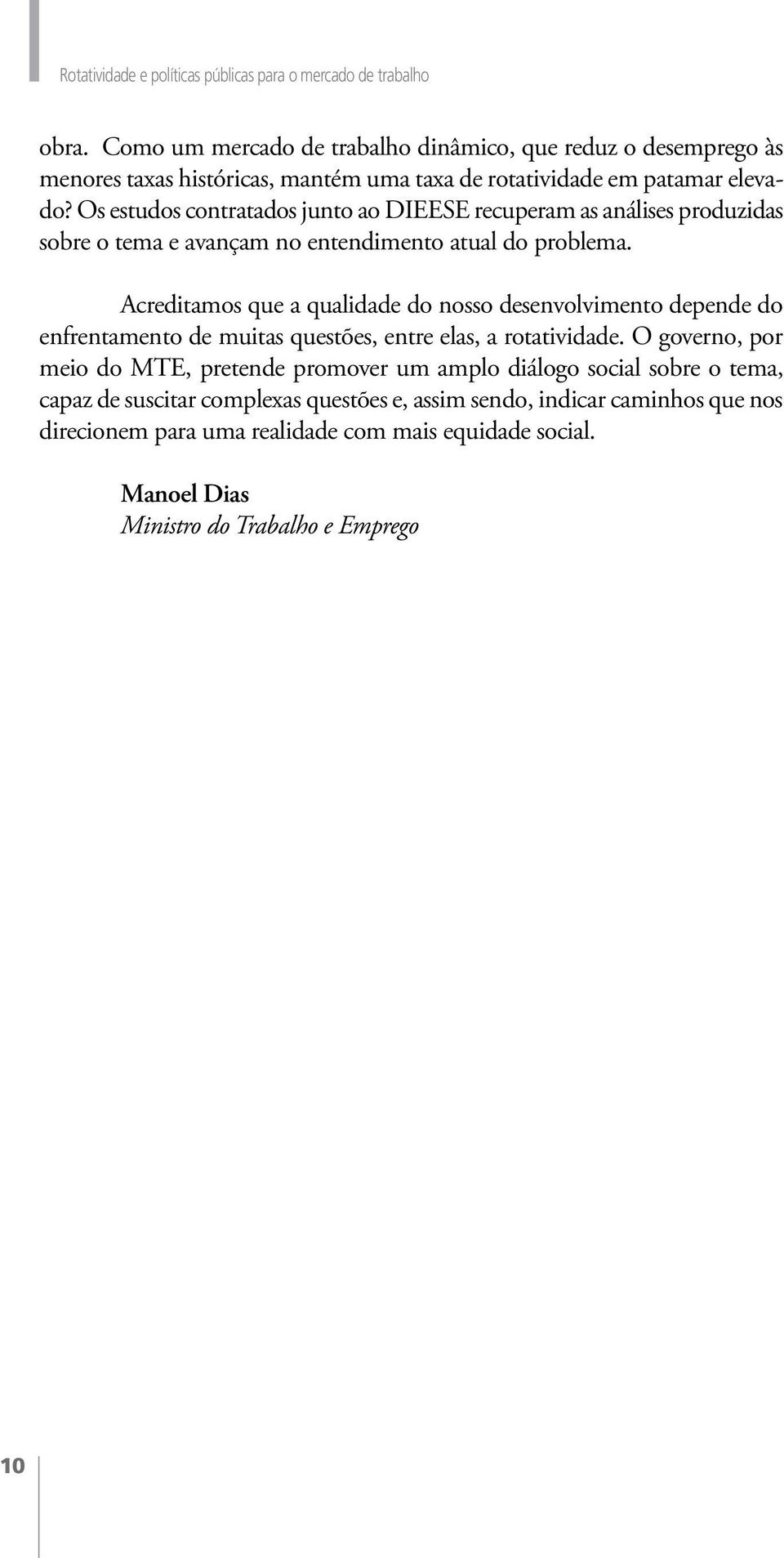 Rotatividade e políticas públicas para o mercado de trabalho

obra. Como um mercado de trabalho dinâmico, que reduz o desemprego às menores taxas históricas, mantém uma taxa de rotatividade em patamar elevado? Os estudos contratados junto ao DIEESE recuperam as análises produzidas sobre o tema e avançam no entendimento atual do problema.

Acreditamos que a qualidade do nosso desenvolvimento depende do enfrentamento de muitas questões, entre elas, a rotatividade. O governo, por meio do MTE, pretende promover um amplo diálogo social sobre o tema, capaz de suscitar complexas questões e, assim sendo, indicar caminhos que nos direcionem para uma realidade com mais equidade social.

Manoel Dias
Ministro do Trabalho e Emprego

10